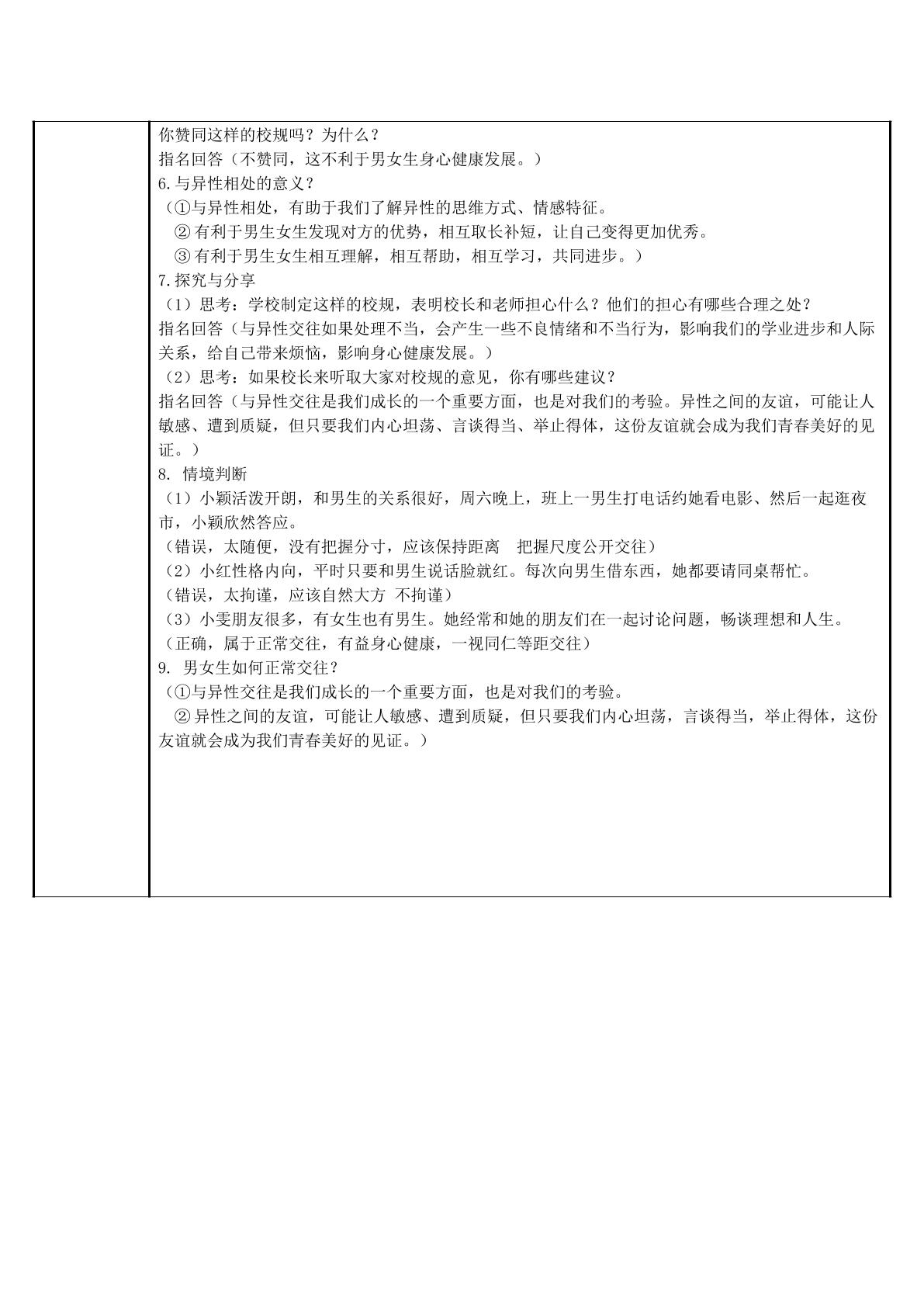 你赞同这样的校规吗？为什么？
指名回答（不赞同，这不利于男女生身心健康发展。）
6.与异性相处的意义？
（①与异性相处，有助于我们了解异性的思维方式、情感特征。
②有利于男生女生发现对方的优势，相互取长补短，让自己变得更加优秀。
③有利于男生女生相互理解，相互帮助，相互学习，共同进步。）
7.探究与分享
（1）思考：学校制定这样的校规，表明校长和老师担心什么？他们的担心有哪些合理之处？
指名回答（与异性交往如果处理不当，会产生一些不良情绪和不当行为，影响我们的学业进步和人际关系，给自己带来烦恼，影响身心健康发展。）
（2）思考：如果校长来听取大家对校规的意见，你有哪些建议？
指名回答（与异性交往是我们成长的一个重要方面，也是对我们的考验。异性之间的友谊，可能让人敏感、遭到质疑，但只要我们内心坦荡、言谈得当、举止得体，这份友谊就会成为我们青春美好的见证。）
8.情境判断
（1）小颖活泼开朗，和男生的关系很好，周六晚上，班上一男生打电话约她看电影、然后一起逛夜市，小颖欣然答应。
（错误，太随便，没有把握分寸，应该保持距离 把握尺度公开交往）
（2）小红性格内向，平时只要和男生说话脸就红。每次向男生借东西，她都要请同桌帮忙。
（错误，太拘谨，应该自然大方 不拘谨）
（3）小雯朋友很多，有女生也有男生。她经常和她的朋友们在一起讨论问题，畅谈理想和人生。
（正确，属于正常交往，有益身心健康，一视同仁等距交往）
9.男女生如何正常交往？
（①与异性交往是我们成长的一个重要方面，也是对我们的考验。
②异性之间的友谊，可能让人敏感、遭到质疑，但只要我们内心坦荡，言谈得当，举止得体，这份友谊就会成为我们青春美好的见证。）